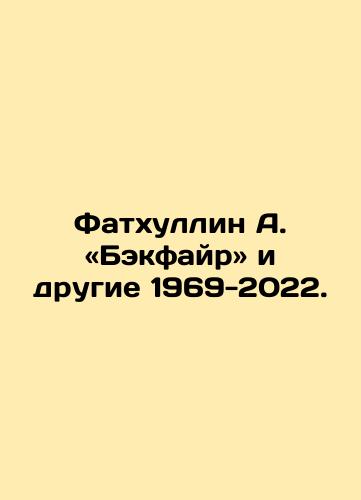 Фатхуллин А. «Бэкфайр» и другие 1969-2022.